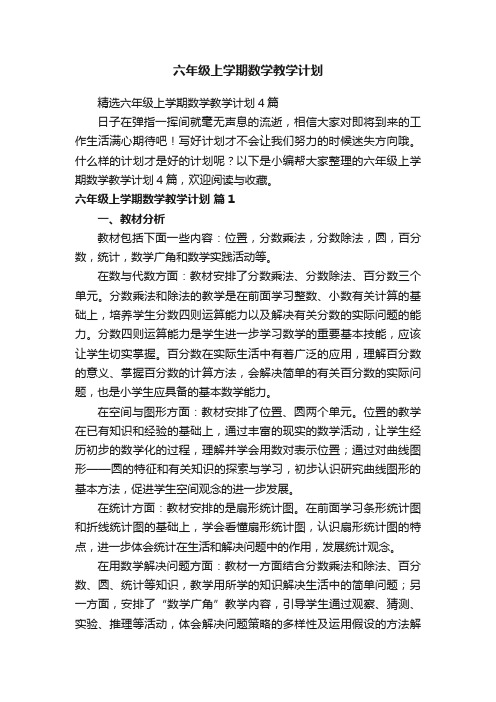 六年级上学期数学教学计划

精选六年级上学期数学教学计划4篇

日子在弹指一挥间就毫无声息的流逝，相信大家对即将到来的工作生活满心期待吧！写好计划才不会让我们努力的时候迷失方向哦。什么样的计划才是好的计划呢？以下是小编帮大家整理的六年级上学期数学教学计划4篇，欢迎阅读与收藏。

六年级上学期数学教学计划 篇1

一、教材分析

教材包括下面一些内容：位置，分数乘法，分数除法，圆，百分数，统计，数学广角和数学实践活动等。

在数与代数方面：教材安排了分数乘法、分数除法、百分数三个单元。分数乘法和除法的教学是在前面学习整数、小数有关计算的基础上，培养学生分数四则运算能力以及解决有关分数的实际问题的能力。分数四则运算能力是学生进一步学习数学的重要基本技能，应该让学生切实掌握。百分数在实际生活中有着广泛的应用，理解百分数的意义、掌握百分数的计算方法，会解决简单的有关百分数的实际问题，也是小学生应具备的基本数学能力。

在空间与图形方面：教材安排了位置、圆两个单元。位置的教学在已有知识和经验的基础上，通过丰富的现实的数学活动，让学生经历初步的数学化的过程，理解并学会用数对表示位置；通过对曲线图形——圆的特征和有关知识的探索与学习，初步认识研究曲线图形的基本方法，促进学生空间观念的进一步发展。

在统计方面：教材安排的是扇形统计图。在前面学习条形统计图和折线统计图的基础上，学会看懂扇形统计图，认识扇形统计图的特点，进一步体会统计在生活和解决问题中的作用，发展统计观念。

在用数学解决问题方面：教材一方面结合分数乘法和除法、百分数、圆、统计等知识，教学用所学的知识解决生活中的简单问题；另一方面，安排了“数学广角”教学内容，引导学生通过观察、猜测、实验、推理等活动，体会解决问题策略的多样性及运用假设的方法解